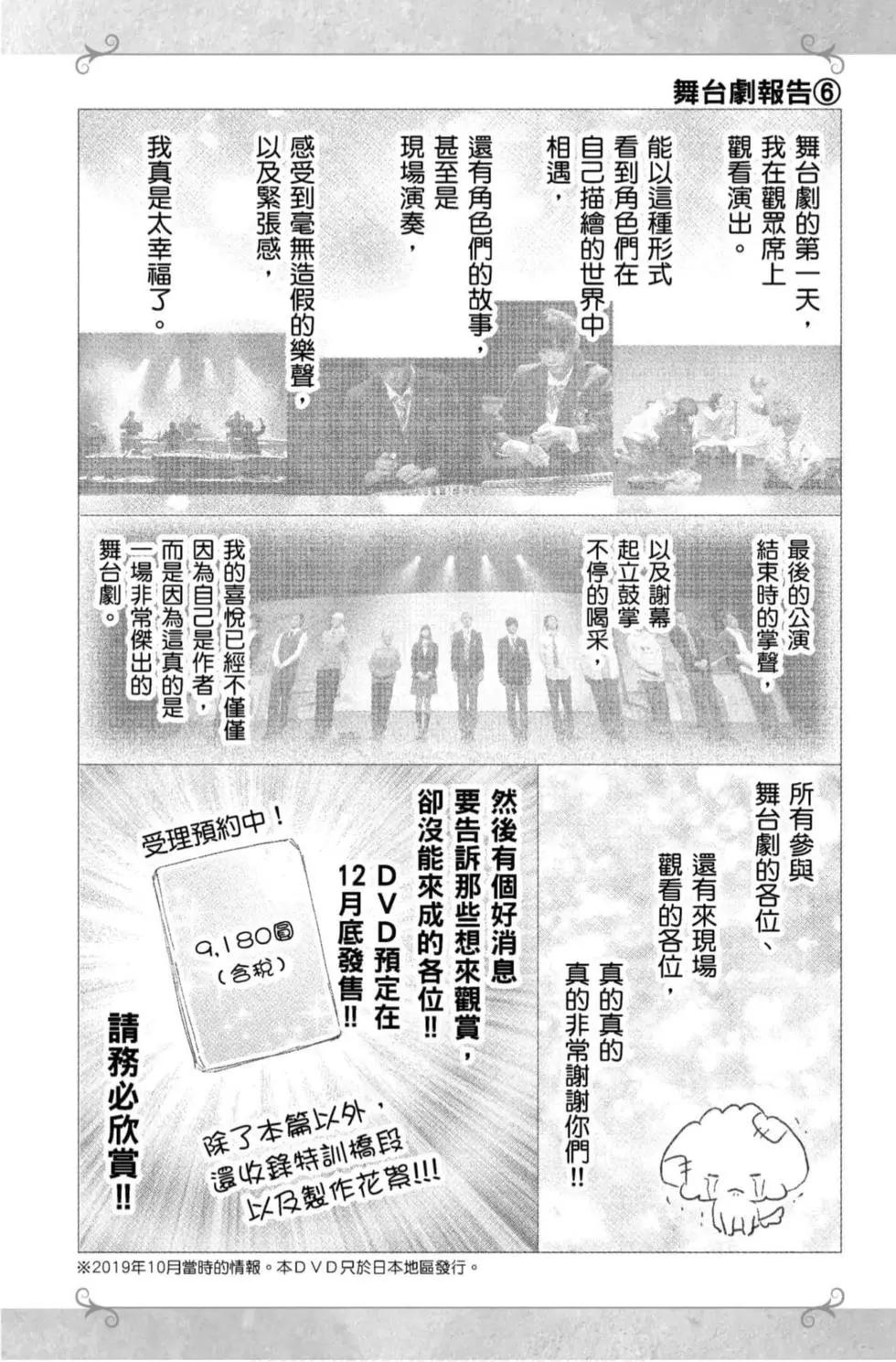 舞台劇報告⑥

舞台劇的第一天，我在觀眾席上觀看演出。

能以這種形式看到角色們在自己描繪的世界中相遇，

還有角色們的故事，甚至是現場演奏，

感受到毫無造假的樂聲，以及緊張感，

我真是太幸福了。

最後的公演結束時的掌聲，

以及謝幕起立鼓掌不停的喝采，

我的喜悅已經不僅僅因為自己是作者，而是因為這真的是一場非常傑出的舞台劇。

所有參與舞台劇的各位、

還有來現場觀看的各位，

真的真的真的非常謝謝你們!!

然後有個好消息要告訴那些想來觀賞，卻沒能來成的各位!!

DVD預定在12月底發售!!

受理預約中！

9,180圓（含稅）

除了本篇以外，還收錄特訓橋段以及製作花絮!!!

請務必欣賞!!

※2019年10月當時的情報。本DVD只於日本地區發行。